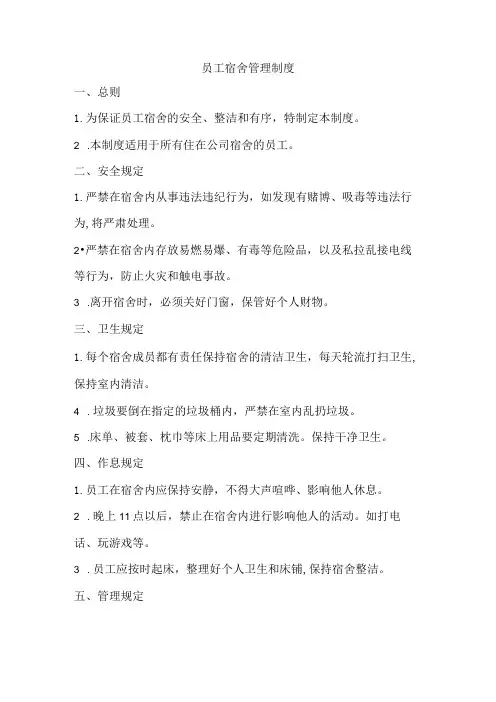 员工宿舍管理制度

一、总则

1. 为保证员工宿舍的安全、整洁和有序，特制定本制度。

2 .本制度适用于所有住在公司宿舍的员工。

二、安全规定

1. 严禁在宿舍内从事违法违纪行为，如发现有赌博、吸毒等违法行为, 将严肃处理。

2•严禁在宿舍内存放易燃易爆、有毒等危险品，以及私拉乱接电线等行为，防止火灾和触电事故。

3 .离开宿舍时，必须关好门窗，保管好个人财物。

三、卫生规定

1. 每个宿舍成员都有责任保持宿舍的清洁卫生，每天轮流打扫卫生, 保持室内清洁。

4 . 垃圾要倒在指定的垃圾桶内，严禁在室内乱扔垃圾。

5 .床单、被套、枕巾等床上用品要定期清洗。保持干净卫生。

四、作息规定

1. 员工在宿舍内应保持安静，不得大声喧哗、影响他人休息。

2 . 晚上 11 点以后，禁止在宿舍内进行影响他人的活动。如打电话、玩游戏等。

3 . 员工应按时起床，整理好个人卫生和床铺, 保持宿舍整洁。

五、管理规定